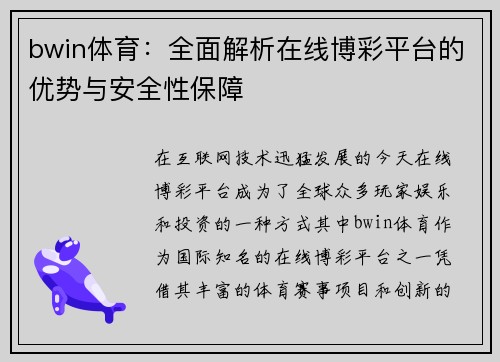 bwin体育：全面解析在线博彩平台的优势与安全性保障

在互联网技术迅猛发展的今天在线博彩平台成为了全球众多玩家娱乐和投资的一种方式其中bwin体育作为国际知名的在线博彩平台之一凭借其丰富的体育赛事项目和创新的